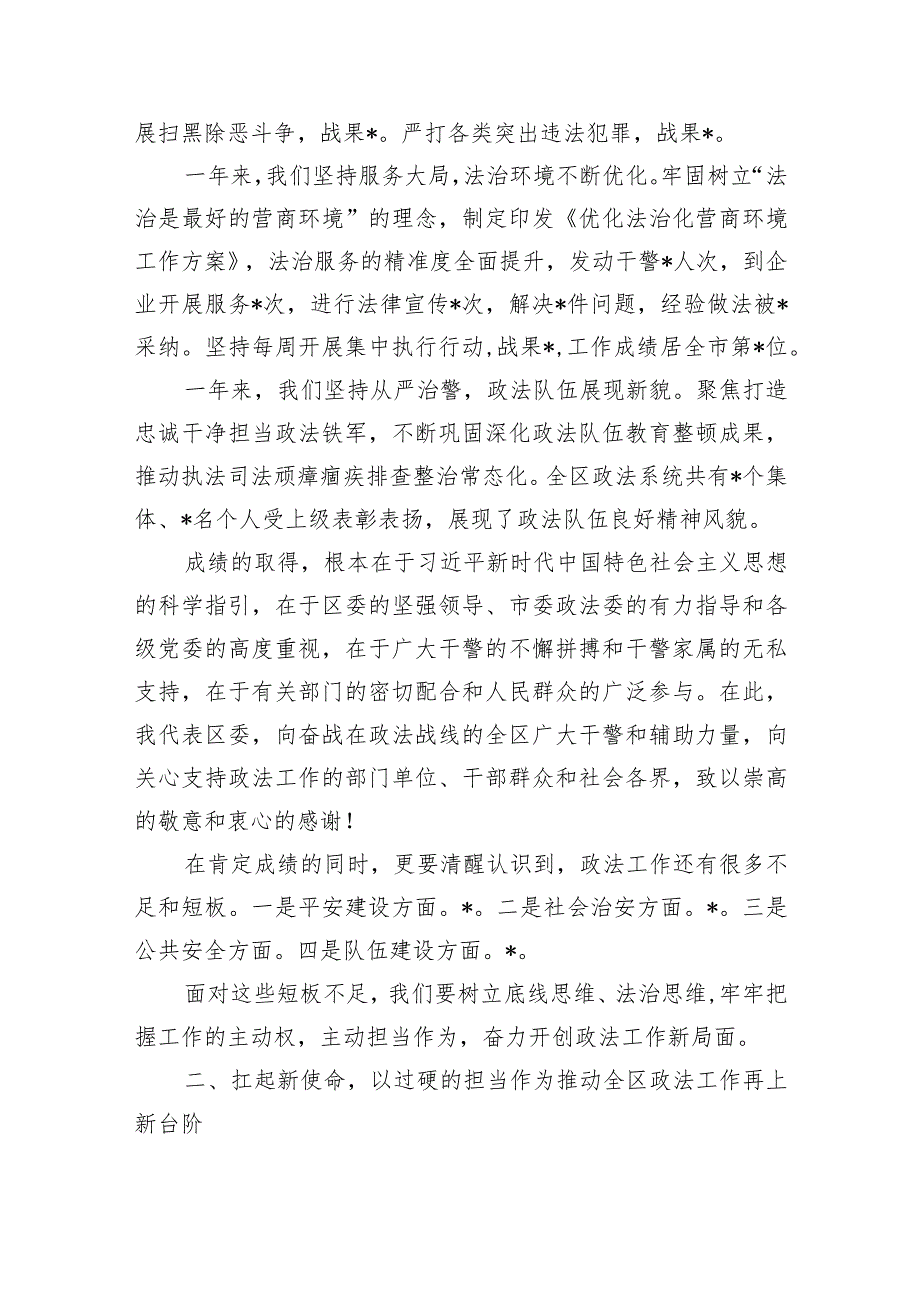 展扫黑除恶斗争，战果*。严打各类突出违法犯罪，战果*。

一年来，我们坚持服务大局，法治环境不断优化。牢固树立“法治是最好的营商环境”的理念，制定印发《优化法治化营商环境工作方案》，法治服务的精准度全面提升，发动干警*人次，到企业开展服务*次，进行法律宣传*次，解决*件问题，经验做法被*采纳。坚持每周开展集中执行行动，战果*，工作成绩居全市第*位。

一年来，我们坚持从严治警，政法队伍展现新貌。聚焦打造忠诚干净担当政法铁军，不断巩固深化政法队伍教育整顿成果，推动执法司法顽瘴痼疾排查整治常态化。全区政法系统共有*个集体、*名个人受上级表彰表扬，展现了政法队伍良好精神风貌。

成绩的取得，根本在于习近平新时代中国特色社会主义思想的科学指引，在于区委的坚强领导、市委政法委的有力指导和各级党委的高度重视，在于广大干警的不懈拼搏和干警家属的无私支持，在于有关部门的密切配合和人民群众的广泛参与。在此，我代表区委，向奋战在政法战线的全区广大干警和辅助力量，向关心支持政法工作的部门单位、干部群众和社会各界，致以崇高的敬意和衷心的感谢！

在肯定成绩的同时，更要清醒认识到，政法工作还有很多不足和短板。一是平安建设方面。*。二是社会治安方面。*。三是公共安全方面。四是队伍建设方面。*。

面对这些短板不足，我们要树立底线思维、法治思维，牢牢把握工作的主动权，主动担当作为，奋力开创政法工作新局面。

二、扛起新使命，以过硬的担当作为推动全区政法工作再上新台阶